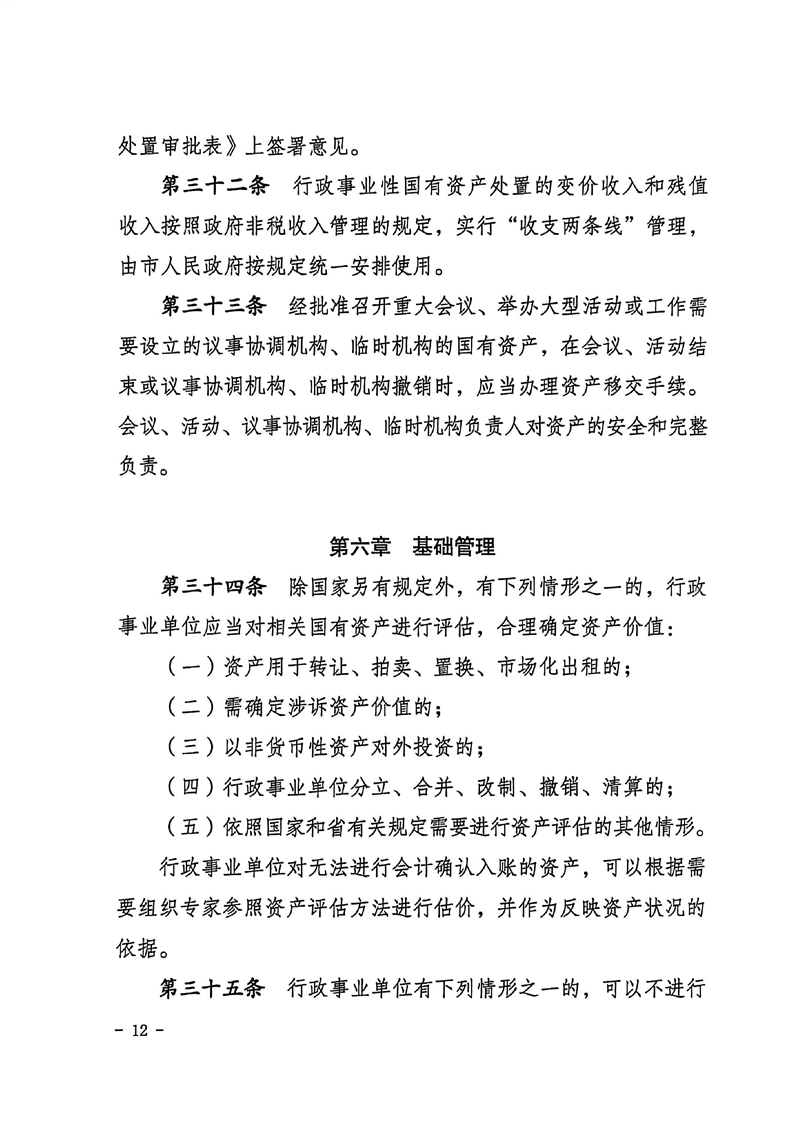 处置审批表》上签署意见。

第三十二条　行政事业性国有资产处置的变价收入和残值收入按照政府非税收入管理的规定，实行“收支两条线”管理，由市人民政府按规定统一安排使用。

第三十三条　经批准召开重大会议、举办大型活动或工作需要设立的议事协调机构、临时机构的国有资产，在会议、活动结束或议事协调机构、临时机构撤销时，应当办理资产移交手续。会议、活动、议事协调机构、临时机构负责人对资产的安全和完整负责。

第六章　基础管理

第三十四条　除国家另有规定外，有下列情形之一的，行政事业单位应当对相关国有资产进行评估，合理确定资产价值：

（一）资产用于转让、拍卖、置换、市场化出租的；

（二）需确定涉诉资产价值的；

（三）以非货币性资产对外投资的；

（四）行政事业单位分立、合并、改制、撤销、清算的；

（五）依照国家和省有关规定需要进行资产评估的其他情形。

行政事业单位对无法进行会计确认入账的资产，可以根据需要组织专家参照资产评估方法进行估价，并作为反映资产状况的依据。

第三十五条　行政事业单位有下列情形之一的，可以不进行

- 12 -